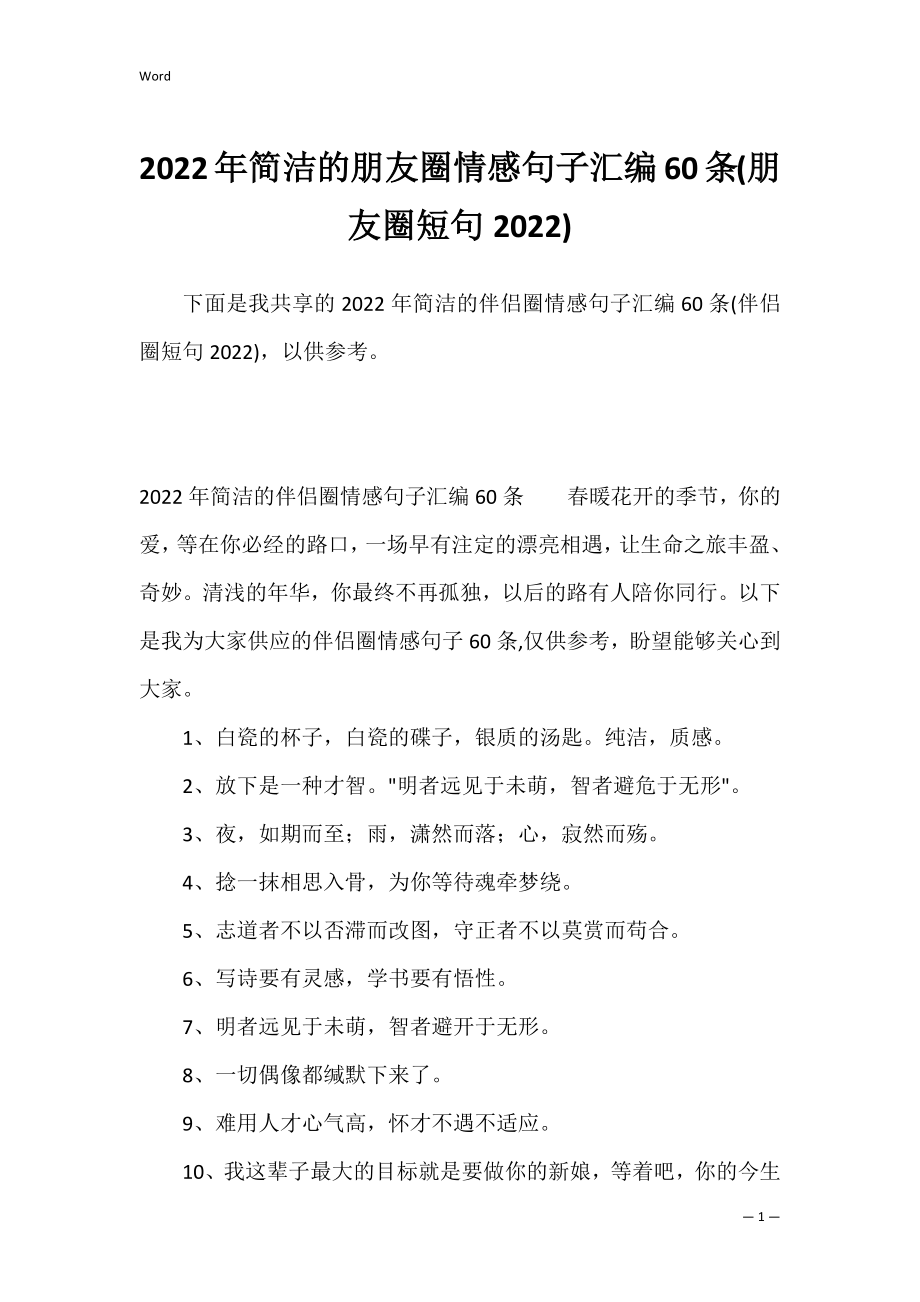 Word

2022年简洁的朋友圈情感句子汇编60条(朋友圈短句2022)

下面是我共享的2022年简洁的伴侣圈情感句子汇编60条(伴侣圈短句2022)，以供参考。

2022年简洁的伴侣圈情感句子汇编60条　　春暖花开的季节，你的爱，等在你必经的路口，一场早有注定的漂亮相遇，让生命之旅丰盈、奇妙。清浅的年华，你最终不再孤独，以后的路有人陪你同行。以下是我为大家供应的伴侣圈情感句子60条,仅供参考，盼望能够关心到大家。

1、白瓷的杯子，白瓷的碟子，银质的汤匙。纯洁，质感。

2、放下是一种才智。"明者远见于未萌，智者避危于无形"。

3、夜，如期而至；雨，潇然而落；心，寂然而殇。

4、捻一抹相思入骨，为你等待魂牵梦绕。

5、志道者不以否滞而改图，守正者不以莫赏而苟合。

6、写诗要有灵感，学书要有悟性。

7、明者远见于未萌，智者避开于无形。

8、一切偶像都缄默下来了。

9、难用人才心气高，怀才不遇不适应。

10、我这辈子最大的目标就是要做你的新娘，等着吧，你的今生

— 1 —